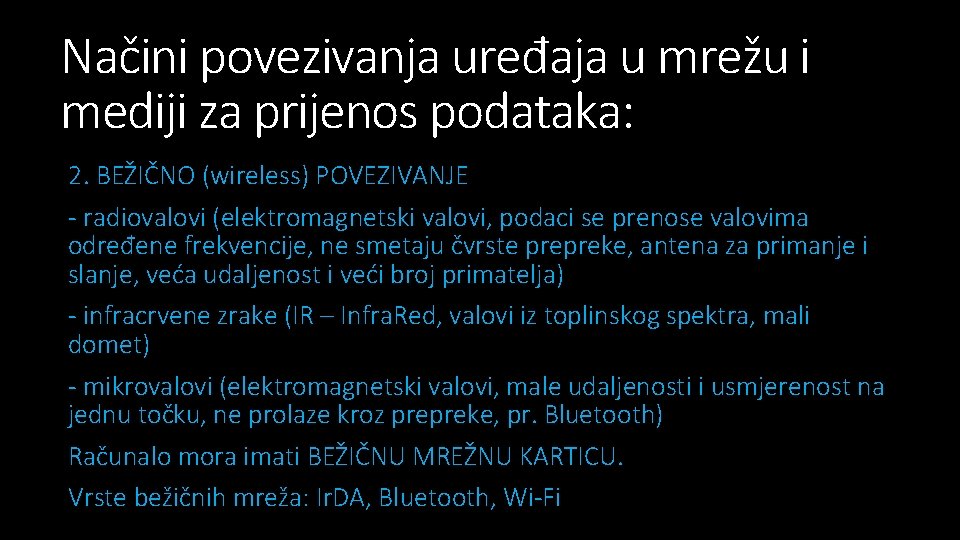 Načini povezivanja uređaja u mrežu i mediji za prijenos podataka:

2. BEŽIČNO (wireless) POVEZIVANJE

- radiovalovi (elektromagnetski valovi, podaci se prenose valovima određene frekvencije, ne smetaju čvrste prepreke, antena za primanje i slanje, veća udaljenost i veći broj primatelja)

- infracrvene zrake (IR – InfraRed, valovi iz toplinskog spektra, mali domet)

- mikrovalovi (elektromagnetski valovi, male udaljenosti i usmjerenost na jednu točku, ne prolaze kroz prepreke, pr. Bluetooth)

Računalo mora imati BEŽIČNU MREŽNU KARTICU.

Vrste bežičnih mreža: IrDA, Bluetooth, Wi-Fi